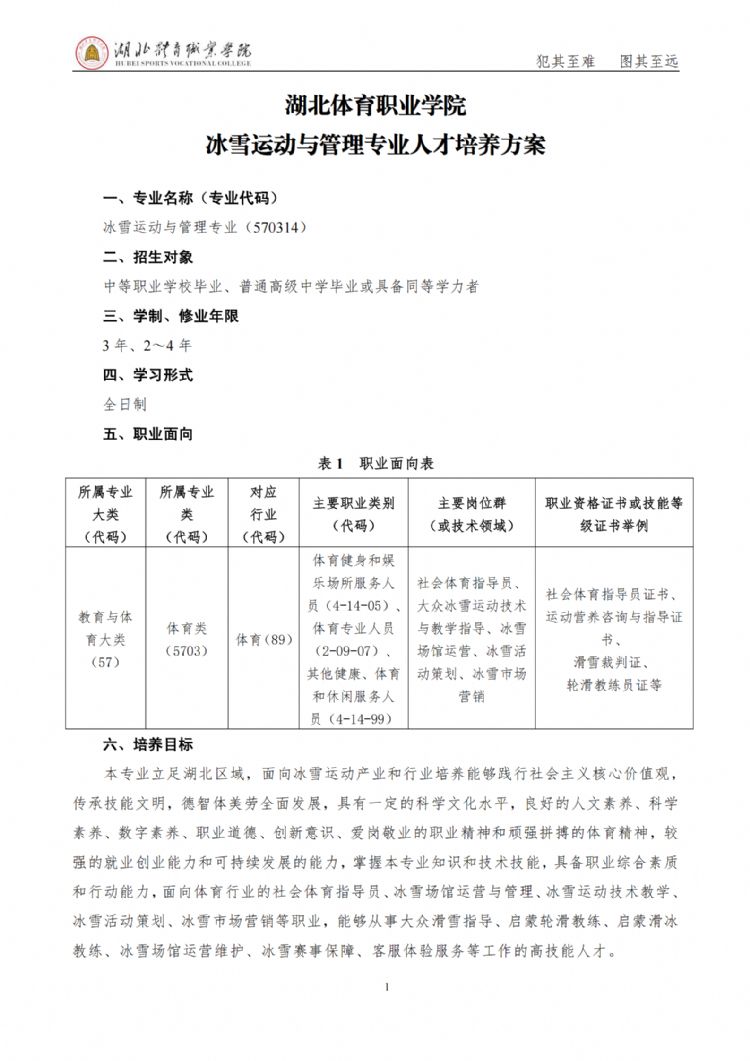 湖北体育职业学院
HU BEI SPORTS VOCATIONAL COLLEGE

犯其至难 图其至远

湖北体育职业学院
冰雪运动与管理专业人才培养方案

一、专业名称（专业代码）

冰雪运动与管理专业（570314）

二、招生对象

中等职业学校毕业、普通高级中学毕业或具备同等学力者

三、学制、修业年限

3年、2～4年

四、学习形式

全日制

五、职业面向

表1 职业面向表

| 所属专业大类（代码） | 所属专业类（代码） | 对应行业（代码） | 主要职业类别（代码） | 主要岗位群（或技术领域） | 职业资格证书或技能等级证书举例 |
|---|---|---|---|---|---|
| 教育与体育大类（57） | 体育类（5703） | 体育（89） | 体育健身和娱乐场所服务人员（4-14-05）、体育专业人员（2-09-07）、其他健康、体育和休闲服务人员（4-14-99） | 社会体育指导员、大众冰雪运动技术与教学指导、冰雪场馆运营、冰雪活动策划、冰雪市场营销 | 社会体育指导员证书、运动营养咨询与指导证书、滑雪裁判证、轮滑教练员证等 |

六、培养目标

本专业立足湖北区域，面向冰雪运动产业和行业培养能够践行社会主义核心价值观，传承技能文明，德智体美劳全面发展，具有一定的科学文化水平，良好的人文素养、科学素养、数字素养、职业道德、创新意识、爱岗敬业的职业精神和顽强拼搏的体育精神，较强的就业创业能力和可持续发展的能力，掌握本专业知识和技术技能，具备职业综合素质和行动能力，面向体育行业的社会体育指导员、冰雪场馆运营与管理、冰雪运动技术教学、冰雪活动策划、冰雪市场营销等职业，能够从事大众滑雪指导、启蒙轮滑教练、启蒙滑冰教练、冰雪场馆运营维护、冰雪赛事保障、客服体验服务等工作的高技能人才。

1